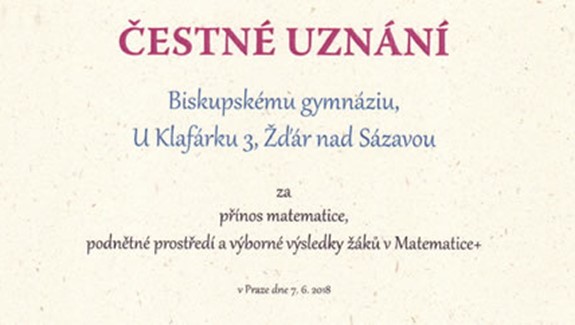 ČESTNÉ UZNÁNÍ

Biskupskému gymnáziu,
U Klafárku 3, Žďár nad Sázavou

za
přínos matematice,
podnětné prostředí a výborné výsledky žáků v Matematice+

v Praze dne 7. 6. 2018